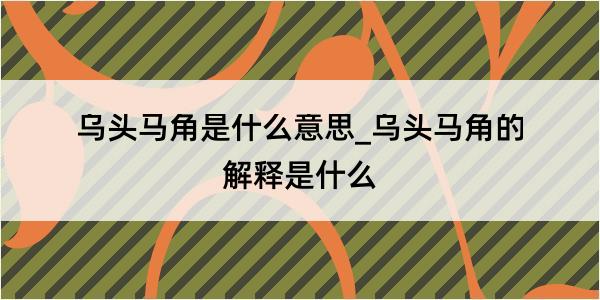 乌头马角是什么意思_乌头马角的解释是什么